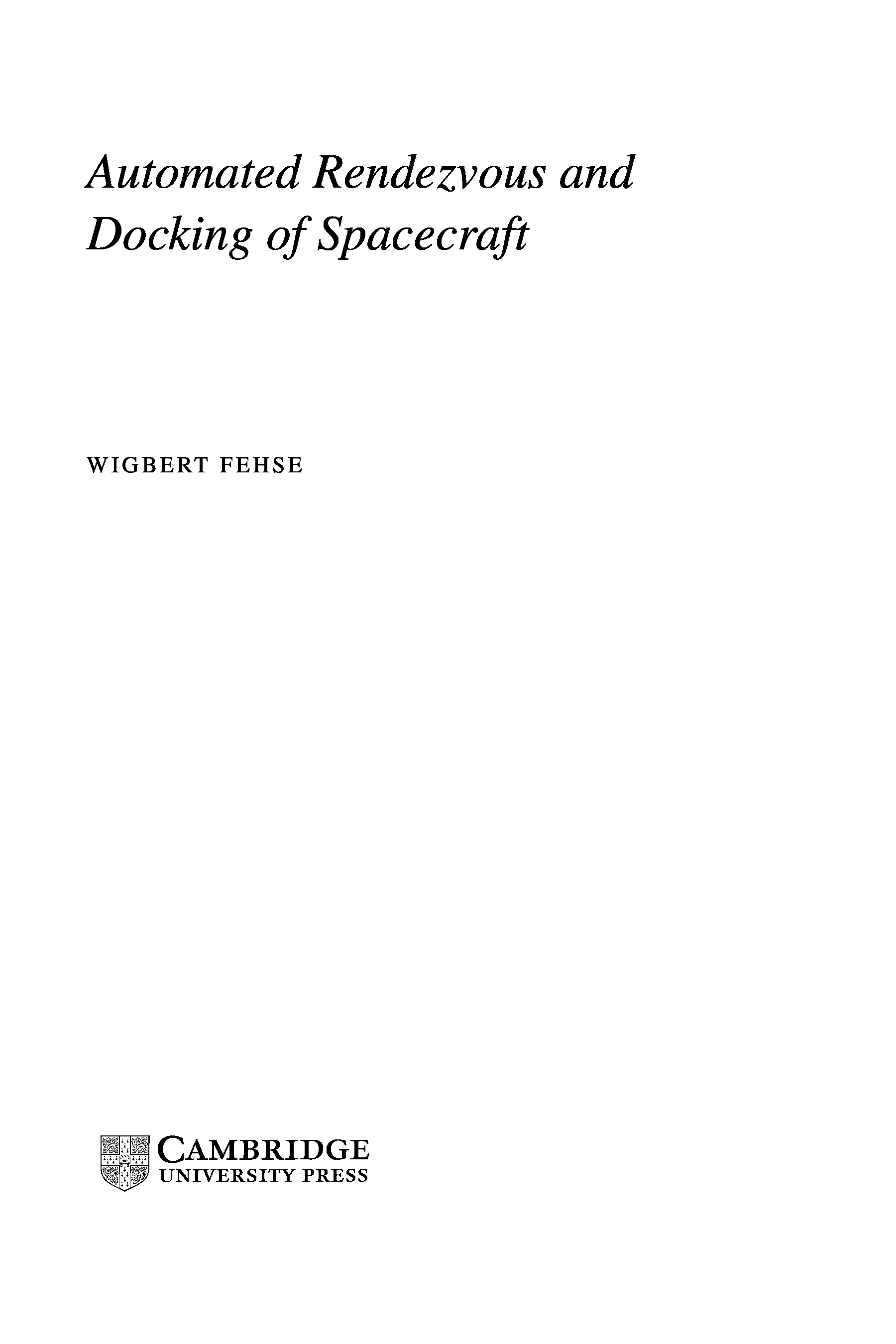 Automated Rendezvous and
Docking of Spacecraft

WIGBERT FEHSE

CAMBRIDGE
UNIVERSITY PRESS